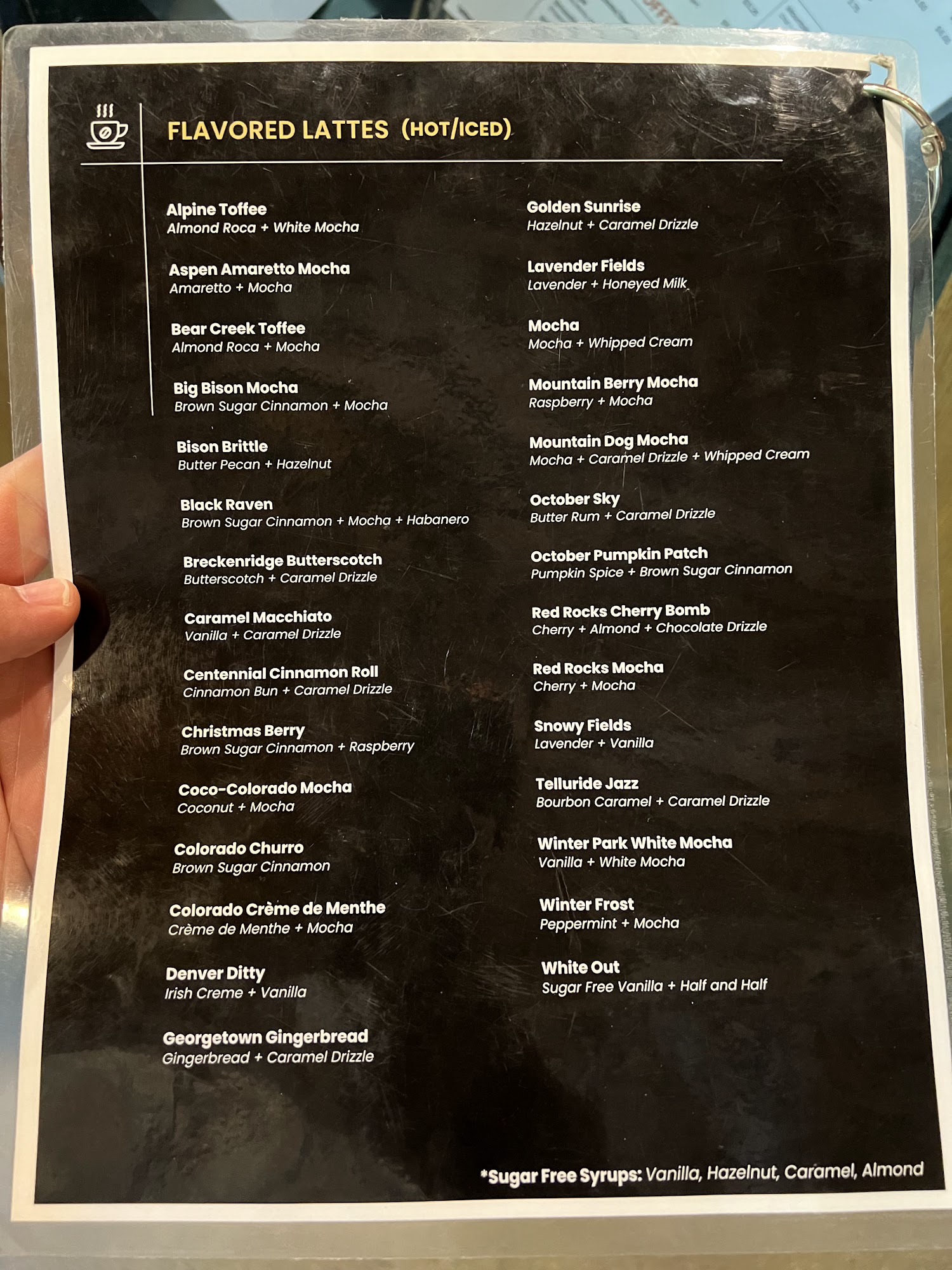 FLAVORED LATTES (HOT/ICED)

Alpine Toffee
Almond Roca + White Mocha

Aspen Amaretto Mocha
Amaretto + Mocha

Bear Creek Toffee
Almond Roca + Mocha

Big Bison Mocha
Brown Sugar Cinnamon + Mocha

Bison Brittle
Butter Pecan + Hazelnut

Black Raven
Brown Sugar Cinnamon + Mocha + Habanero

Breckenridge Butterscotch
Butterscotch + Caramel Drizzle

Caramel Macchiato
Vanilla + Caramel Drizzle

Centennial Cinnamon Roll
Cinnamon Bun + Caramel Drizzle

Christmas Berry
Brown Sugar Cinnamon + Raspberry

Coco-Colorado Mocha
Coconut + Mocha

Colorado Churro
Brown Sugar Cinnamon

Colorado Crème de Menthe
Crème de Menthe + Mocha

Denver Ditty
Irish Creme + Vanilla

Georgetown Gingerbread
Gingerbread + Caramel Drizzle

Golden Sunrise
Hazelnut + Caramel Drizzle

Lavender Fields
Lavender + Honeyed Milk

Mocha
Mocha + Whipped Cream

Mountain Berry Mocha
Raspberry + Mocha

Mountain Dog Mocha
Mocha + Caramel Drizzle + Whipped Cream

October Sky
Butter Rum + Caramel Drizzle

October Pumpkin Patch
Pumpkin Spice + Brown Sugar Cinnamon

Red Rocks Cherry Bomb
Cherry + Almond + Chocolate Drizzle

Red Rocks Mocha
Cherry + Mocha

Snowy Fields
Lavender + Vanilla

Telluride Jazz
Bourbon Caramel + Caramel Drizzle

Winter Park White Mocha
Vanilla + White Mocha

Winter Frost
Peppermint + Mocha

White Out
Sugar Free Vanilla + Half and Half

*Sugar Free Syrups: Vanilla, Hazelnut, Caramel, Almond